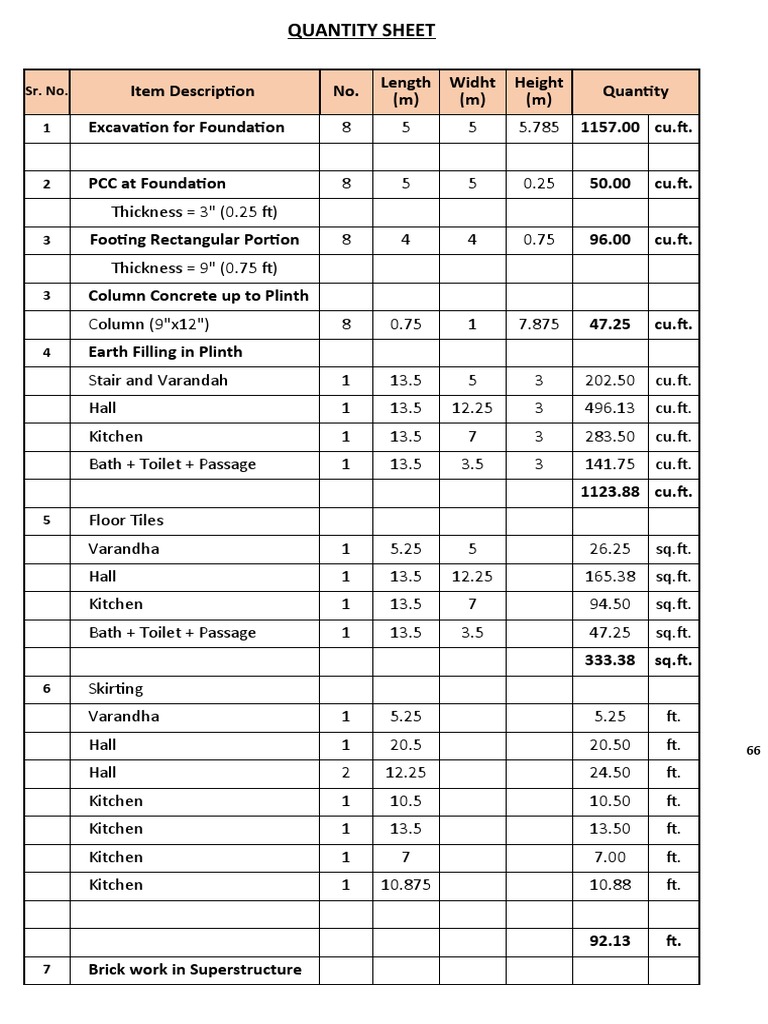 QUANTITY SHEET

| Sr. No. | Item Description | No. | Length (m) | Widht (m) | Height (m) | Quantity | |
|---|---|---|---|---|---|---|---|
| 1 | Excavation for Foundation | 8 | 5 | 5 | 5.785 | 1157.00 | cu.ft. |
| | | | | | | | |
| 2 | PCC at Foundation | 8 | 5 | 5 | 0.25 | 50.00 | cu.ft. |
| | Thickness = 3" (0.25 ft) | | | | | | |
| 3 | Footing Rectangular Portion | 8 | 4 | 4 | 0.75 | 96.00 | cu.ft. |
| | Thickness = 9" (0.75 ft) | | | | | | |
| 3 | Column Concrete up to Plinth | | | | | | |
| | Column (9"x12") | 8 | 0.75 | 1 | 7.875 | 47.25 | cu.ft. |
| 4 | Earth Filling in Plinth | | | | | | |
| | Stair and Varandah | 1 | 13.5 | 5 | 3 | 202.50 | cu.ft. |
| | Hall | 1 | 13.5 | 12.25 | 3 | 496.13 | cu.ft. |
| | Kitchen | 1 | 13.5 | 7 | 3 | 283.50 | cu.ft. |
| | Bath + Toilet + Passage | 1 | 13.5 | 3.5 | 3 | 141.75 | cu.ft. |
| | | | | | | 1123.88 | cu.ft. |
| 5 | Floor Tiles | | | | | | |
| | Varandha | 1 | 5.25 | 5 | | 26.25 | sq.ft. |
| | Hall | 1 | 13.5 | 12.25 | | 165.38 | sq.ft. |
| | Kitchen | 1 | 13.5 | 7 | | 94.50 | sq.ft. |
| | Bath + Toilet + Passage | 1 | 13.5 | 3.5 | | 47.25 | sq.ft. |
| | | | | | | 333.38 | sq.ft. |
| 6 | Skirting | | | | | | |
| | Varandha | 1 | 5.25 | | | 5.25 | ft. |
| | Hall | 1 | 20.5 | | | 20.50 | ft. |
| | Hall | 2 | 12.25 | | | 24.50 | ft. |
| | Kitchen | 1 | 10.5 | | | 10.50 | ft. |
| | Kitchen | 1 | 13.5 | | | 13.50 | ft. |
| | Kitchen | 1 | 7 | | | 7.00 | ft. |
| | Kitchen | 1 | 10.875 | | | 10.88 | ft. |
| | | | | | | | |
| | | | | | | 92.13 | ft. |
| 7 | Brick work in Superstructure | | | | | | |

66